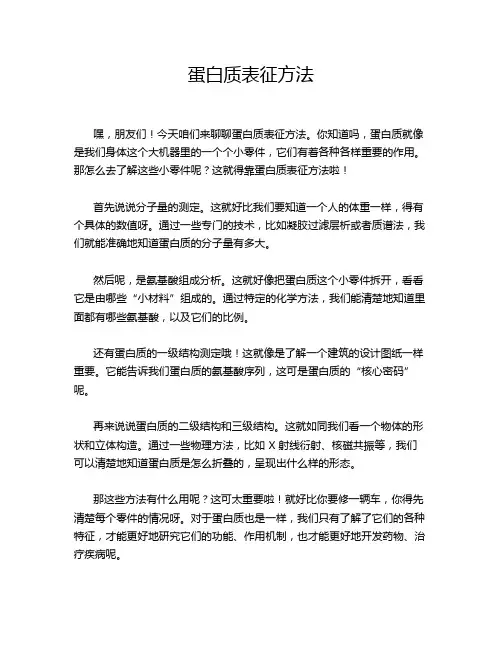 蛋白质表征方法

嘿，朋友们！今天咱们来聊聊蛋白质表征方法。你知道吗，蛋白质就像是我们身体这个大机器里的一个个小零件，它们有着各种各样重要的作用。那怎么去了解这些小零件呢？这就得靠蛋白质表征方法啦！

首先说说分子量的测定。这就好比我们要知道一个人的体重一样，得有个具体的数值呀。通过一些专门的技术，比如凝胶过滤层析或者质谱法，我们就能准确地知道蛋白质的分子量有多大。

然后呢，是氨基酸组成分析。这就好像把蛋白质这个小零件拆开，看看它是由哪些“小材料”组成的。通过特定的化学方法，我们能清楚地知道里面都有哪些氨基酸，以及它们的比例。

还有蛋白质的一级结构测定哦！这就像是了解一个建筑的设计图纸一样重要。它能告诉我们蛋白质的氨基酸序列，这可是蛋白质的“核心密码”呢。

再来说说蛋白质的二级结构和三级结构。这就如同我们看一个物体的形状和立体构造。通过一些物理方法，比如 X 射线衍射、核磁共振等，我们可以清楚地知道蛋白质是怎么折叠的，呈现出什么样的形态。

那这些方法有什么用呢？这可太重要啦！就好比你要修一辆车，你得先清楚每个零件的情况呀。对于蛋白质也是一样，我们只有了解了它们的各种特征，才能更好地研究它们的功能、作用机制，也才能更好地开发药物、治疗疾病呢。